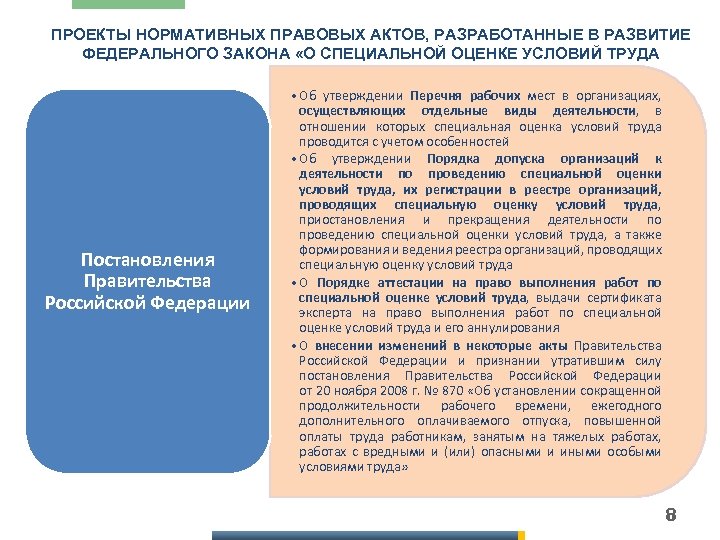 ПРОЕКТЫ НОРМАТИВНЫХ ПРАВОВЫХ АКТОВ, РАЗРАБОТАННЫЕ В РАЗВИТИЕ ФЕДЕРАЛЬНОГО ЗАКОНА «О СПЕЦИАЛЬНОЙ ОЦЕНКЕ УСЛОВИЙ ТРУДА

Постановления Правительства Российской Федерации

• Об утверждении Перечня рабочих мест в организациях, осуществляющих отдельные виды деятельности, в отношении которых специальная оценка условий труда проводится с учетом особенностей

• Об утверждении Порядка допуска организаций к деятельности по проведению специальной оценки условий труда, их регистрации в реестре организаций, проводящих специальную оценку условий труда, приостановления и прекращения деятельности по проведению специальной оценки условий труда, а также формирования и ведения реестра организаций, проводящих специальную оценку условий труда

• О Порядке аттестации на право выполнения работ по специальной оценке условий труда, выдачи сертификата эксперта на право выполнения работ по специальной оценке условий труда и его аннулирования

• О внесении изменений в некоторые акты Правительства Российской Федерации и признании утратившим силу постановления Правительства Российской Федерации от 20 ноября 2008 г. № 870 «Об установлении сокращенной продолжительности рабочего времени, ежегодного дополнительного оплачиваемого отпуска, повышенной оплаты труда работникам, занятым на тяжелых работах, работах с вредными и (или) опасными и иными особыми условиями труда»

8